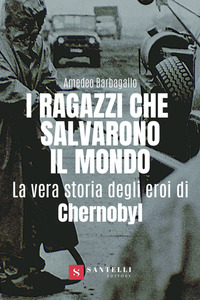 Amedeo Barbagallo

I RAGAZZI CHE SALVARONO IL MONDO

La vera storia degli eroi di Chernobyl

S SANTELLI EDITORE